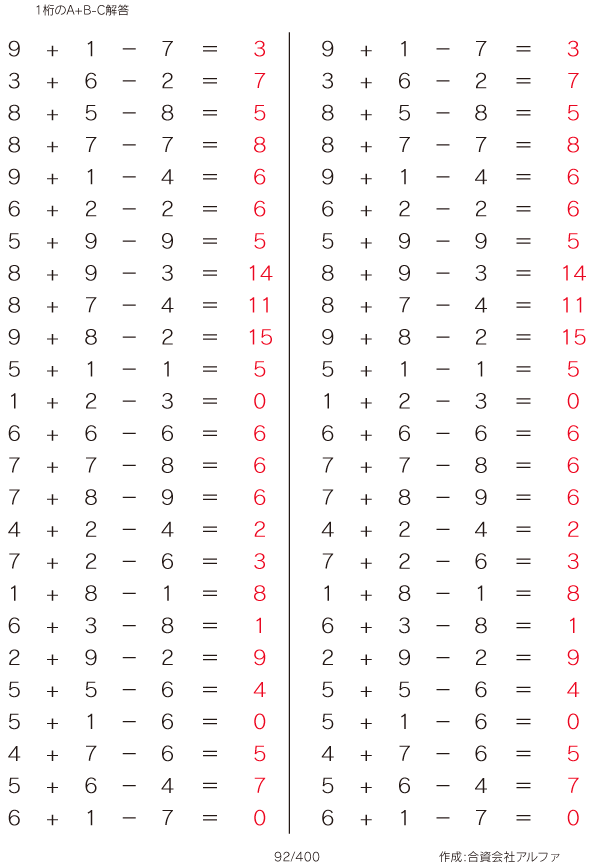 1桁のA+B-C解答

$9 + 1 - 7 = 3$
$3 + 6 - 2 = 7$
$8 + 5 - 8 = 5$
$8 + 7 - 7 = 8$
$9 + 1 - 4 = 6$
$6 + 2 - 2 = 6$
$5 + 9 - 9 = 5$
$8 + 9 - 3 = 14$
$8 + 7 - 4 = 11$
$9 + 8 - 2 = 15$
$5 + 1 - 1 = 5$
$1 + 2 - 3 = 0$
$6 + 6 - 6 = 6$
$7 + 7 - 8 = 6$
$7 + 8 - 9 = 6$
$4 + 2 - 4 = 2$
$7 + 2 - 6 = 3$
$1 + 8 - 1 = 8$
$6 + 3 - 8 = 1$
$2 + 9 - 2 = 9$
$5 + 5 - 6 = 4$
$5 + 1 - 6 = 0$
$4 + 7 - 6 = 5$
$5 + 6 - 4 = 7$
$6 + 1 - 7 = 0$

$9 + 1 - 7 = 3$
$3 + 6 - 2 = 7$
$8 + 5 - 8 = 5$
$8 + 7 - 7 = 8$
$9 + 1 - 4 = 6$
$6 + 2 - 2 = 6$
$5 + 9 - 9 = 5$
$8 + 9 - 3 = 14$
$8 + 7 - 4 = 11$
$9 + 8 - 2 = 15$
$5 + 1 - 1 = 5$
$1 + 2 - 3 = 0$
$6 + 6 - 6 = 6$
$7 + 7 - 8 = 6$
$7 + 8 - 9 = 6$
$4 + 2 - 4 = 2$
$7 + 2 - 6 = 3$
$1 + 8 - 1 = 8$
$6 + 3 - 8 = 1$
$2 + 9 - 2 = 9$
$5 + 5 - 6 = 4$
$5 + 1 - 6 = 0$
$4 + 7 - 6 = 5$
$5 + 6 - 4 = 7$
$6 + 1 - 7 = 0$

92/400

作成:合資会社アルファ